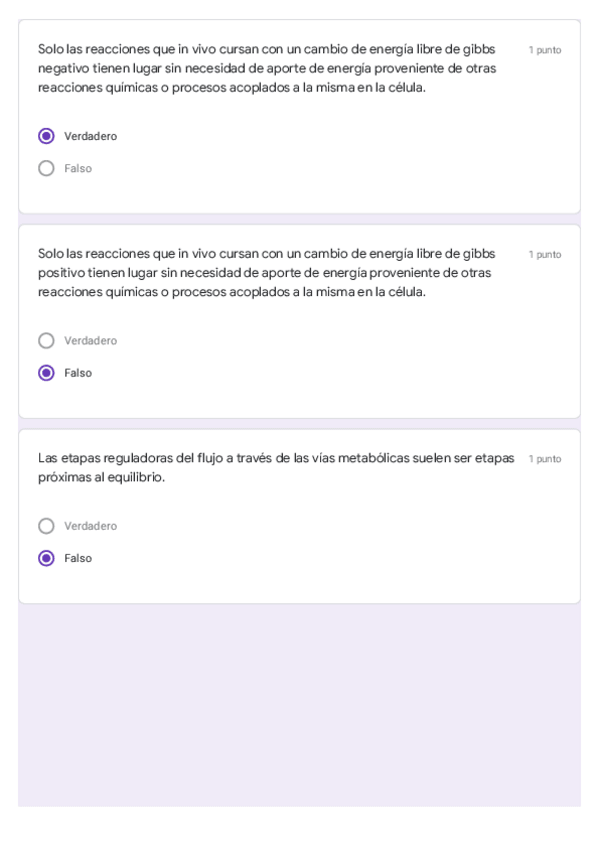 Solo las reacciones que in vivo cursan con un cambio de energía libre de gibbs negativo tienen lugar sin necesidad de aporte de energía proveniente de otras reacciones químicas o procesos acoplados a la misma en la célula.

1 punto

Verdadero

Falso

Solo las reacciones que in vivo cursan con un cambio de energía libre de gibbs positivo tienen lugar sin necesidad de aporte de energía proveniente de otras reacciones químicas o procesos acoplados a la misma en la célula.

1 punto

Verdadero

Falso

Las etapas reguladoras del flujo a través de las vías metabólicas suelen ser etapas próximas al equilibrio.

1 punto

Verdadero

Falso